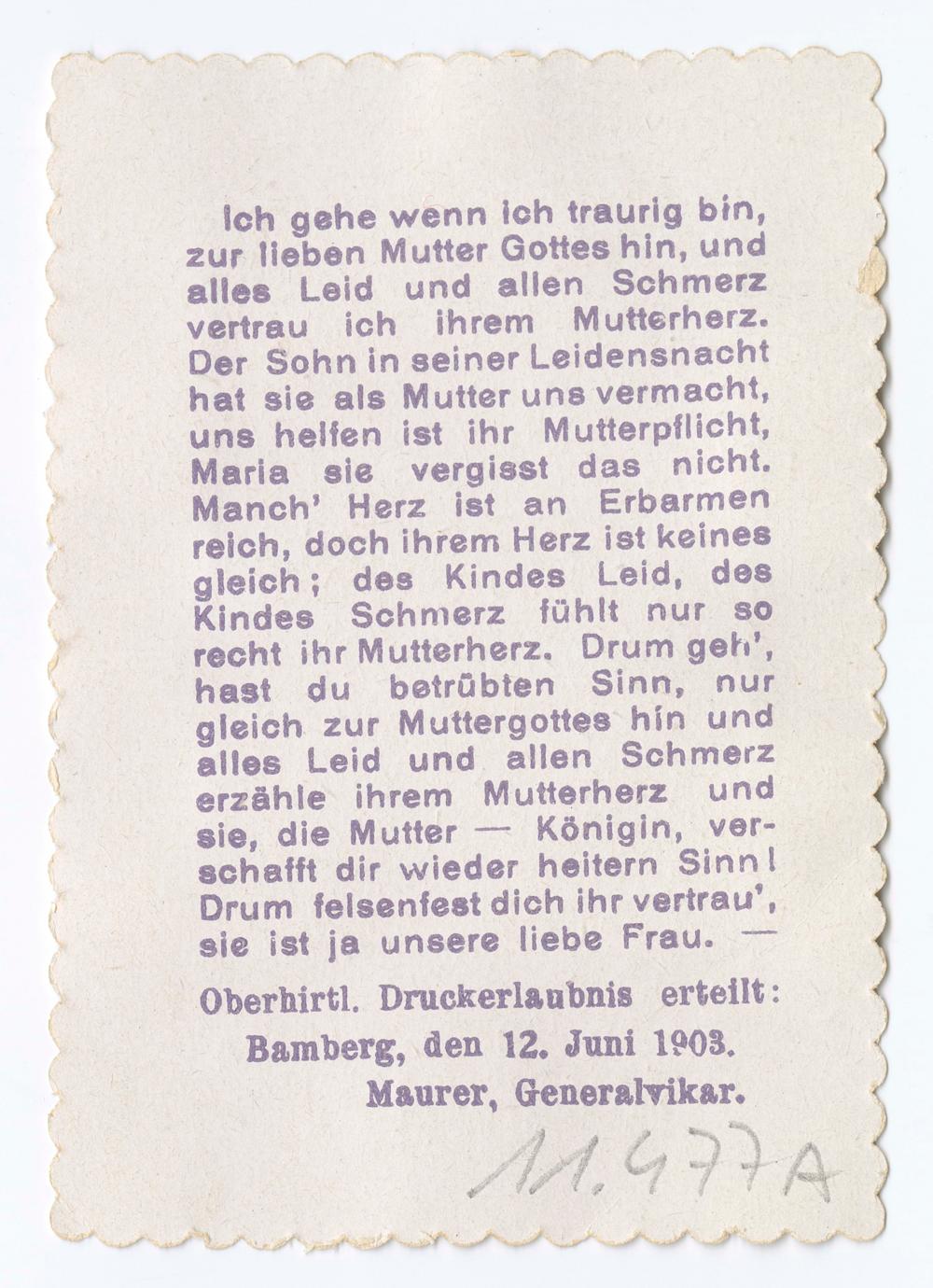 Ich gehe wenn ich traurig bin, zur lieben Mutter Gottes hin, und alles Leid und allen Schmerz vertrau ich ihrem Mutterherz. Der Sohn in seiner Leidensnacht hat sie als Mutter uns vermacht, uns helfen ist ihr Mutterpflicht, Maria sie vergisst das nicht. Manch' Herz ist an Erbarmen reich, doch ihrem Herz ist keines gleich; des Kindes Leid, des Kindes Schmerz fühlt nur so recht ihr Mutterherz. Drum geh', hast du betrübten Sinn, nur gleich zur Muttergottes hin und alles Leid und allen Schmerz erzähle ihrem Mutterherz und sie, die Mutter — Königin, verschafft dir wieder heitern Sinn! Drum felsenfest dich ihr vertrau', sie ist ja unsere liebe Frau. —

Oberhirtl. Druckerlaubnis erteilt:
Bamberg, den 12. Juni 1903.
Maurer, Generalvikar.

11.477A